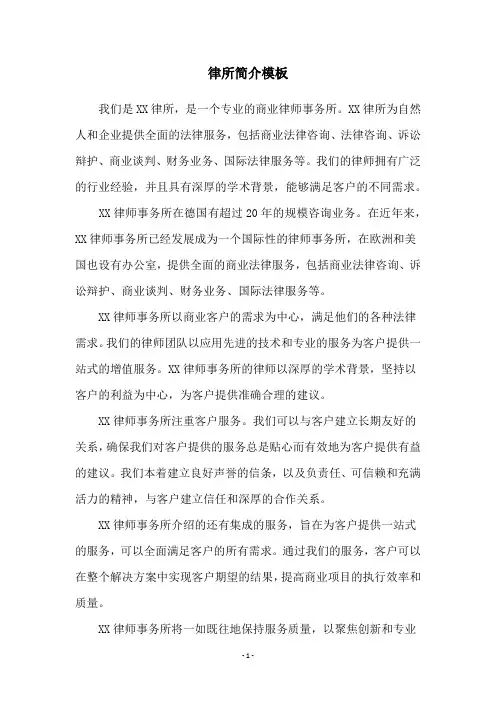 律所简介模板

我们是XX律所，是一个专业的商业律师事务所。XX律所为自然人和企业提供全面的法律服务，包括商业法律咨询、法律咨询、诉讼辩护、商业谈判、财务业务、国际法律服务等。我们的律师拥有广泛的行业经验，并且具有深厚的学术背景，能够满足客户的不同需求。

XX律师事务所在德国有超过20年的规模咨询业务。在近年来，XX律师事务所已经发展成为一个国际性的律师事务所，在欧洲和美国也设有办公室，提供全面的商业法律服务，包括商业法律咨询、诉讼辩护、商业谈判、财务业务、国际法律服务等。

XX律师事务所以商业客户的需求为中心，满足他们的各种法律需求。我们的律师团队以应用先进的技术和专业的服务为客户提供一站式的增值服务。XX律师事务所的律师以深厚的学术背景，坚持以客户的利益为中心，为客户提供准确合理的建议。

XX律师事务所注重客户服务。我们可以与客户建立长期友好的关系，确保我们对客户提供的服务总是贴心而有效地为客户提供有益的建议。我们本着建立良好声誉的信条，以及负责任、可信赖和充满活力的精神，与客户建立信任和深厚的合作关系。

XX律师事务所介绍的还有集成的服务，旨在为客户提供一站式的服务，可以全面满足客户的所有需求。通过我们的服务，客户可以在整个解决方案中实现客户期望的结果，提高商业项目的执行效率和质量。

XX律师事务所将一如既往地保持服务质量，以聚焦创新和专业

- 1 -